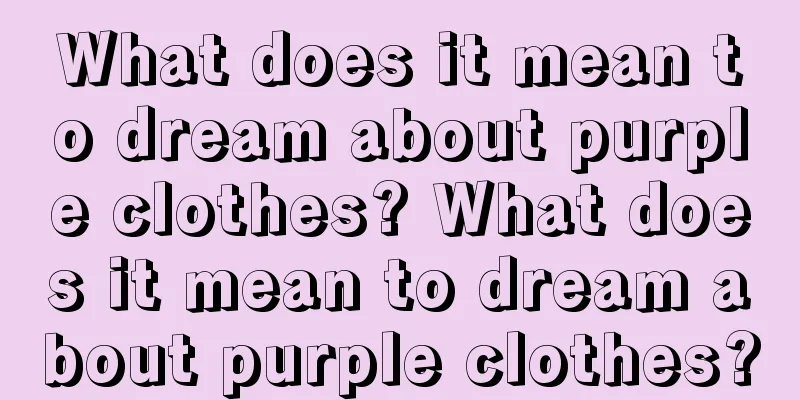 What does it mean to dream about purple clothes? What does it mean to dream about purple clothes?